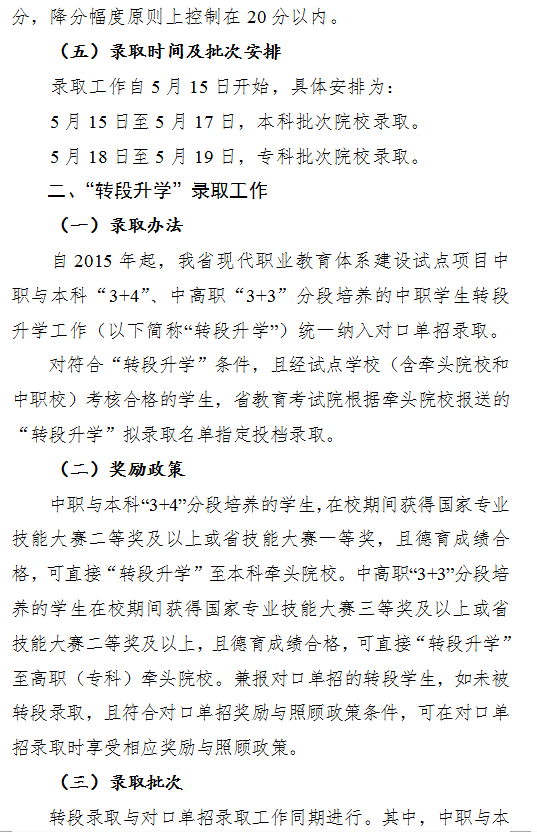 分，降分幅度原则上控制在 20 分以内。

（五）录取时间及批次安排

录取工作自 5 月 15 日开始，具体安排为：

5 月 15 日至 5 月 17 日，本科批次院校录取。

5 月 18 日至 5 月 19 日，专科批次院校录取。

二、“转段升学”录取工作

（一）录取办法

自 2015 年起，我省现代职业教育体系建设试点项目中职与本科“3+4”、中高职“3+3”分段培养的中职学生转段升学工作（以下简称“转段升学”）统一纳入对口单招录取。

对符合“转段升学”条件，且经试点学校（含牵头院校和中职校）考核合格的学生，省教育考试院根据牵头院校报送的“转段升学”拟录取名单指定投档录取。

（二）奖励政策

中职与本科“3+4”分段培养的学生，在校期间获得国家专业技能大赛二等奖及以上或省技能大赛一等奖，且德育成绩合格，可直接“转段升学”至本科牵头院校。中高职“3+3”分段培养的学生在校期间获得国家专业技能大赛三等奖及以上或省技能大赛二等奖及以上，且德育成绩合格，可直接“转段升学”至高职（专科）牵头院校。兼报对口单招的转段学生，如未被转段录取，且符合对口单招奖励与照顾政策条件，可在对口单招录取时享受相应奖励与照顾政策。

（三）录取批次

转段录取与对口单招录取工作同期进行。其中，中职与本